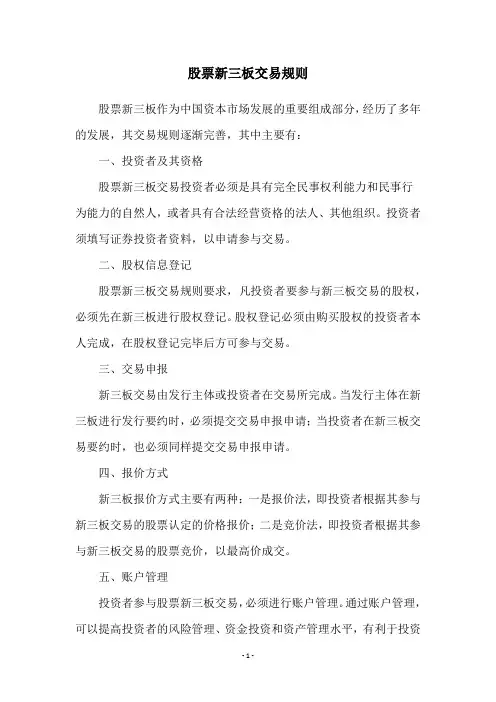 股票新三板交易规则

股票新三板作为中国资本市场发展的重要组成部分，经历了多年的发展，其交易规则逐渐完善，其中主要有：

一、投资者及其资格

股票新三板交易投资者必须是具有完全民事权利能力和民事行为能力的自然人，或者具有合法经营资格的法人、其他组织。投资者须填写证券投资者资料，以申请参与交易。

二、股权信息登记

股票新三板交易规则要求，凡投资者要参与新三板交易的股权，必须先在新三板进行股权登记。股权登记必须由购买股权的投资者本人完成，在股权登记完毕后方可参与交易。

三、交易申报

新三板交易由发行主体或投资者在交易所完成。当发行主体在新三板进行发行要约时，必须提交交易申报申请；当投资者在新三板交易要约时，也必须同样提交交易申报申请。

四、报价方式

新三板报价方式主要有两种：一是报价法，即投资者根据其参与新三板交易的股票认定的价格报价；二是竞价法，即投资者根据其参与新三板交易的股票竞价，以最高价成交。

五、账户管理

投资者参与股票新三板交易，必须进行账户管理。通过账户管理，可以提高投资者的风险管理、资金投资和资产管理水平，有利于投资

- 1 -